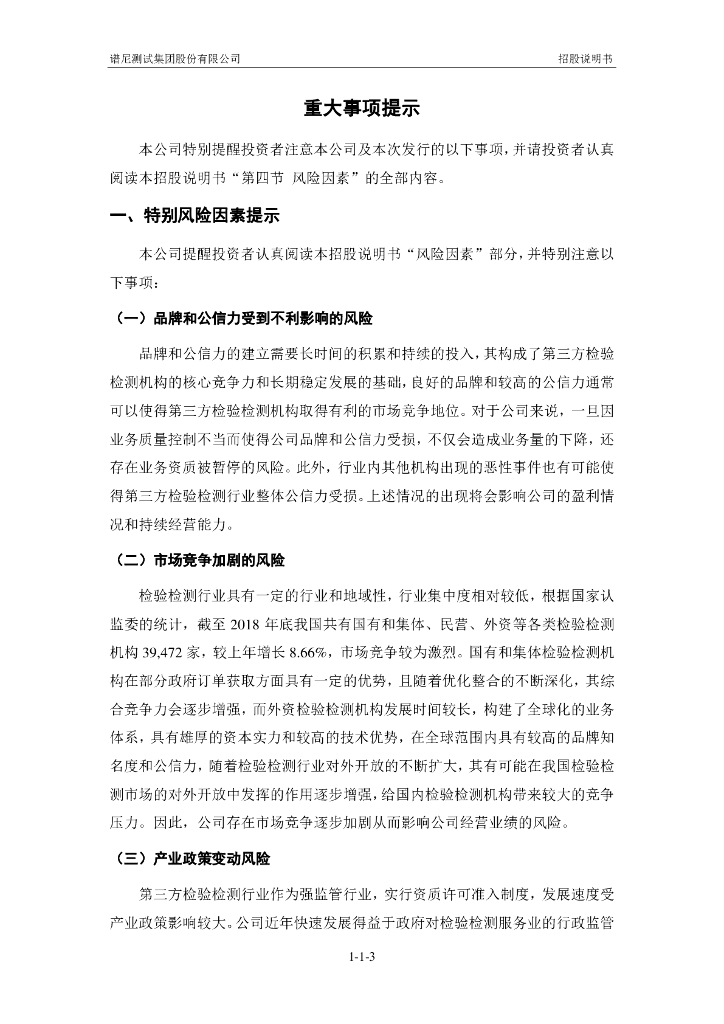 谱尼测试集团股份有限公司

招股说明书

重大事项提示

本公司特别提醒投资者注意本公司及本次发行的以下事项，并请投资者认真阅读本招股说明书“第四节 风险因素”的全部内容。

一、特别风险因素提示

本公司提醒投资者认真阅读本招股说明书“风险因素”部分，并特别注意以下事项：

（一）品牌和公信力受到不利影响的风险

品牌和公信力的建立需要长时间的积累和持续的投入，其构成了第三方检验检测机构的核心竞争力和长期稳定发展的基础，良好的品牌和较高的公信力通常可以使得第三方检验检测机构取得有利的市场竞争地位。对于公司来说，一旦因业务质量控制不当而使得公司品牌和公信力受损，不仅会造成业务量的下降，还存在业务资质被暂停的风险。此外，行业内其他机构出现的恶性事件也有可能使得第三方检验检测行业整体公信力受损。上述情况的出现将会影响公司的盈利情况和持续经营能力。

（二）市场竞争加剧的风险

检验检测行业具有一定的行业和地域性，行业集中度相对较低，根据国家认监委的统计，截至 2018 年底我国共有国有和集体、民营、外资等各类检验检测机构 39,472 家，较上年增长 8.66%，市场竞争较为激烈。国有和集体检验检测机构在部分政府订单获取方面具有一定的优势，且随着优化整合的不断深化，其综合竞争力会逐步增强，而外资检验检测机构发展时间较长，构建了全球化的业务体系，具有雄厚的资本实力和较高的技术优势，在全球范围内具有较高的品牌知名度和公信力，随着检验检测行业对外开放的不断扩大，其有可能在我国检验检测市场的对外开放中发挥的作用逐步增强，给国内检验检测机构带来较大的竞争压力。因此，公司存在市场竞争逐步加剧从而影响公司经营业绩的风险。

（三）产业政策变动风险

第三方检验检测行业作为强监管行业，实行资质许可准入制度，发展速度受产业政策影响较大。公司近年快速发展得益于政府对检验检测服务业的行政监管

1-1-3